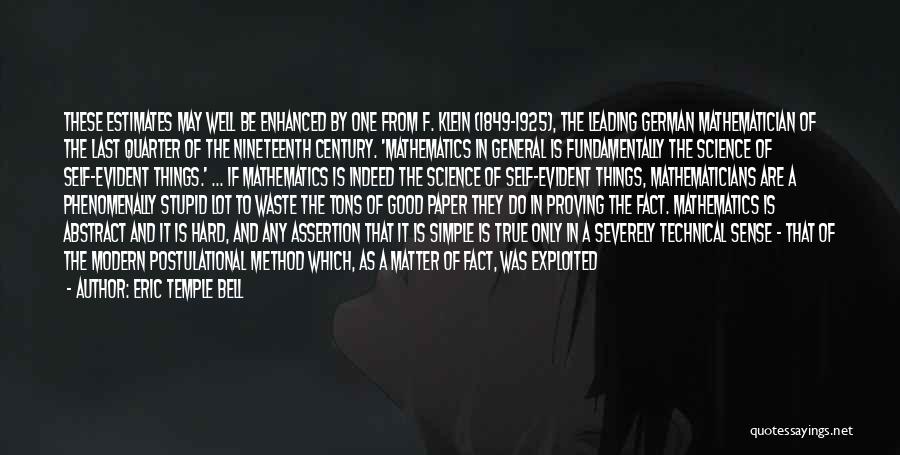 THESE ESTIMATES MAY WELL BE ENHANCED BY ONE FROM F. KLEIN (1849-1925), THE LEADING GERMAN MATHEMATICIAN OF THE LAST QUARTER OF THE NINETEENTH CENTURY. 'MATHEMATICS IN GENERAL IS FUNDAMENTALLY THE SCIENCE OF SELF-EVIDENT THINGS.' ... IF MATHEMATICS IS INDEED THE SCIENCE OF SELF-EVIDENT THINGS, MATHEMATICIANS ARE A PHENOMENALLY STUPID LOT TO WASTE THE TONS OF GOOD PAPER THEY DO IN PROVING THE FACT. MATHEMATICS IS ABSTRACT AND IT IS HARD, AND ANY ASSERTION THAT IT IS SIMPLE IS TRUE ONLY IN A SEVERELY TECHNICAL SENSE - THAT OF THE MODERN POSTULATIONAL METHOD WHICH, AS A MATTER OF FACT, WAS EXPLOITED

- AUTHOR: ERIC TEMPLE BELL

quotessayings.net